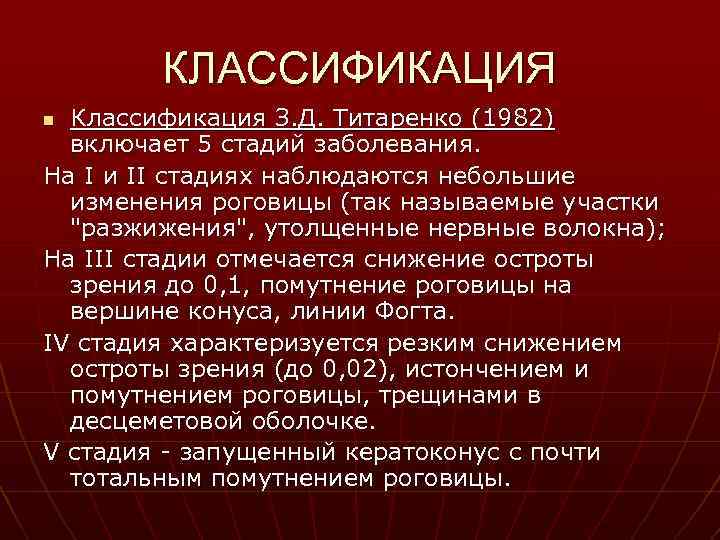 КЛАССИФИКАЦИЯ

Классификация З.Д. Титаренко (1982) включает 5 стадий заболевания.

На I и II стадиях наблюдаются небольшие изменения роговицы (так называемые участки "разжижения", утолщенные нервные волокна);

На III стадии отмечается снижение остроты зрения до 0,1, помутнение роговицы на вершине конуса, линии Фогта.

IV стадия характеризуется резким снижением остроты зрения (до 0,02), истончением и помутнением роговицы, трещинами в десцеметовой оболочке.

V стадия - запущенный кератоконус с почти тотальным помутнением роговицы.